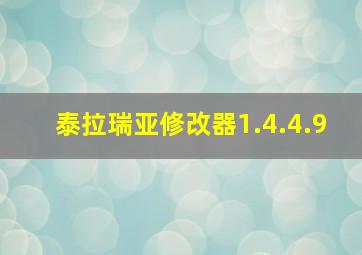 泰拉瑞亚修改器1.4.4.9